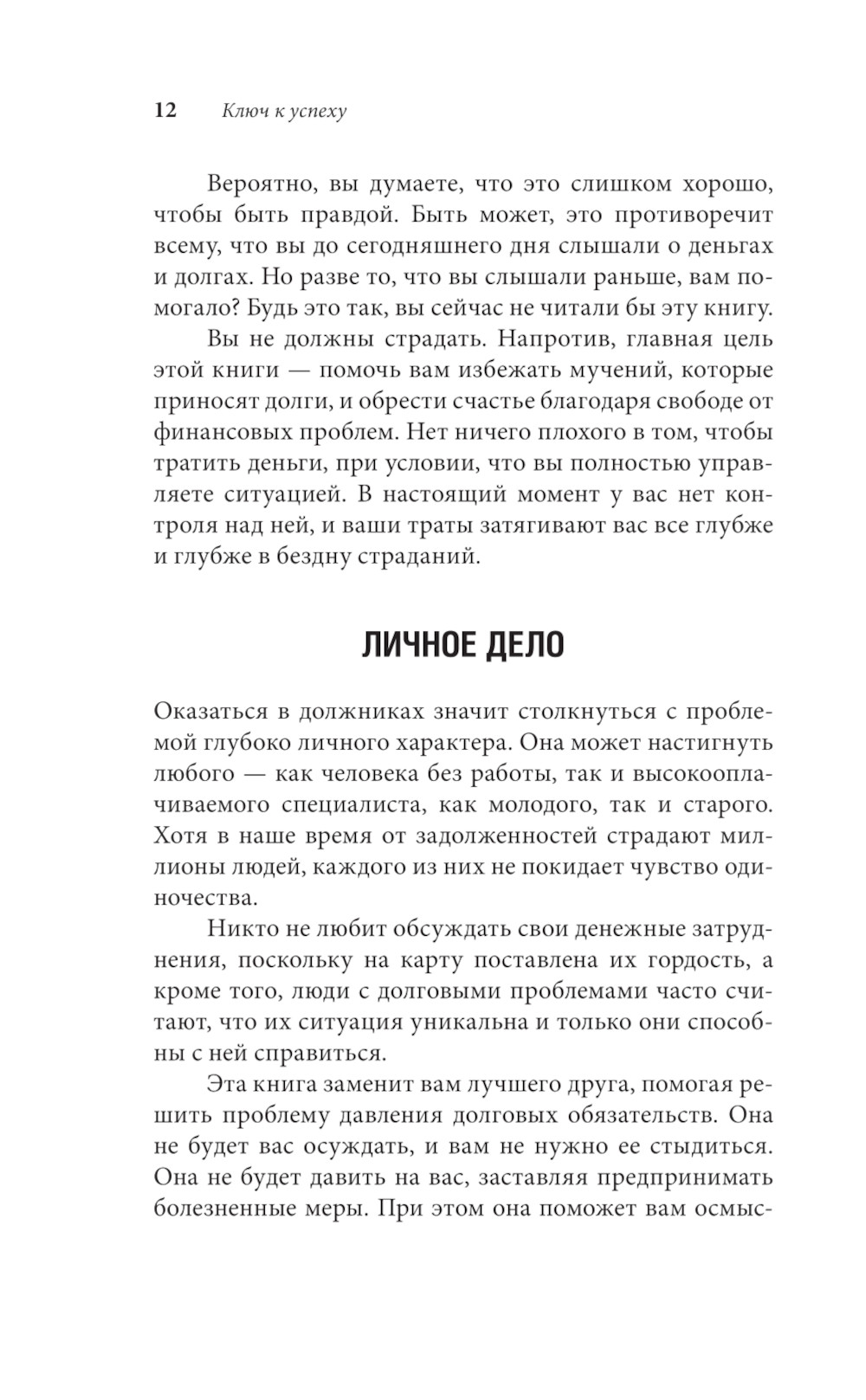 12 Ключ к успеху

Вероятно, вы думаете, что это слишком хорошо, чтобы быть правдой. Быть может, это противоречит всему, что вы до сегодняшнего дня слышали о деньгах и долгах. Но разве то, что вы слышали раньше, вам помогало? Будь это так, вы сейчас не читали бы эту книгу.

Вы не должны страдать. Напротив, главная цель этой книги — помочь вам избежать мучений, которые приносят долги, и обрести счастье благодаря свободе от финансовых проблем. Нет ничего плохого в том, чтобы тратить деньги, при условии, что вы полностью управляете ситуацией. В настоящий момент у вас нет контроля над ней, и ваши траты затягивают вас все глубже и глубже в бездну страданий.

ЛИЧНОЕ ДЕЛО

Оказаться в должниках значит столкнуться с проблемой глубоко личного характера. Она может настигнуть любого — как человека без работы, так и высокооплачиваемого специалиста, как молодого, так и старого. Хотя в наше время от задолженностей страдают миллионы людей, каждого из них не покидает чувство одиночества.

Никто не любит обсуждать свои денежные затруднения, поскольку на карту поставлена их гордость, а кроме того, люди с долговыми проблемами часто считают, что их ситуация уникальна и только они способны с ней справиться.

Эта книга заменит вам лучшего друга, помогая решить проблему давления долговых обязательств. Она не будет вас осуждать, и вам не нужно ее стыдиться. Она не будет давить на вас, заставляя предпринимать болезненные меры. При этом она поможет вам осмыс-